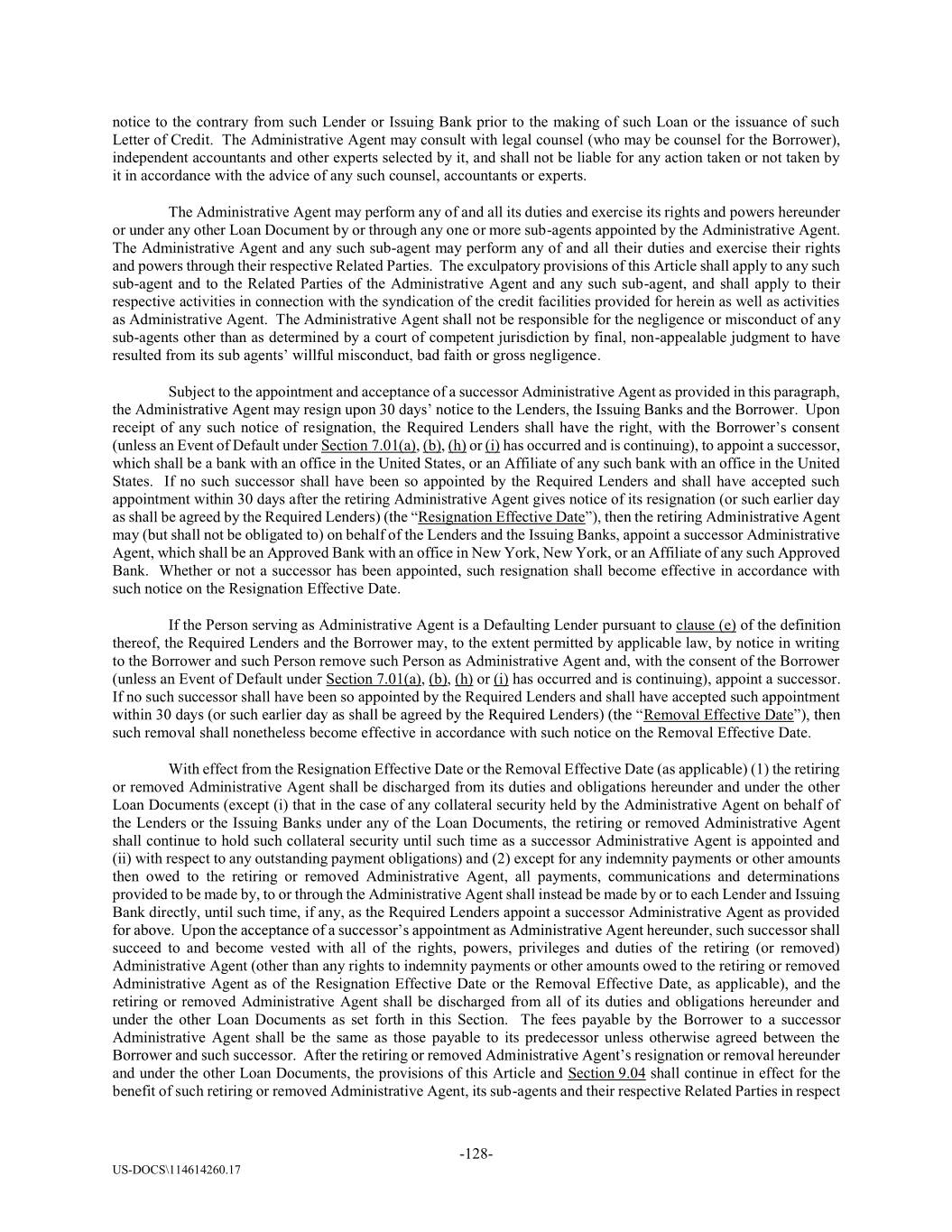 notice to the contrary from such Lender or Issuing Bank prior to the making of such Loan or the issuance of such Letter of Credit. The Administrative Agent may consult with legal counsel (who may be counsel for the Borrower), independent accountants and other experts selected by it, and shall not be liable for any action taken or not taken by it in accordance with the advice of any such counsel, accountants or experts.

The Administrative Agent may perform any of and all its duties and exercise its rights and powers hereunder or under any other Loan Document by or through any one or more sub-agents appointed by the Administrative Agent. The Administrative Agent and any such sub-agent may perform any of and all their duties and exercise their rights and powers through their respective Related Parties. The exculpatory provisions of this Article shall apply to any such sub-agent and to the Related Parties of the Administrative Agent and any such sub-agent, and shall apply to their respective activities in connection with the syndication of the credit facilities provided for herein as well as activities as Administrative Agent. The Administrative Agent shall not be responsible for the negligence or misconduct of any sub-agents other than as determined by a court of competent jurisdiction by final, non-appealable judgment to have resulted from its sub agents' willful misconduct, bad faith or gross negligence.

Subject to the appointment and acceptance of a successor Administrative Agent as provided in this paragraph, the Administrative Agent may resign upon 30 days' notice to the Lenders, the Issuing Banks and the Borrower. Upon receipt of any such notice of resignation, the Required Lenders shall have the right, with the Borrower's consent (unless an Event of Default under Section 7.01(a), (b), (h) or (i) has occurred and is continuing), to appoint a successor, which shall be a bank with an office in the United States, or an Affiliate of any such bank with an office in the United States. If no such successor shall have been so appointed by the Required Lenders and shall have accepted such appointment within 30 days after the retiring Administrative Agent gives notice of its resignation (or such earlier day as shall be agreed by the Required Lenders) (the "Resignation Effective Date"), then the retiring Administrative Agent may (but shall not be obligated to) on behalf of the Lenders and the Issuing Banks, appoint a successor Administrative Agent, which shall be an Approved Bank with an office in New York, New York, or an Affiliate of any such Approved Bank. Whether or not a successor has been appointed, such resignation shall become effective in accordance with such notice on the Resignation Effective Date.

If the Person serving as Administrative Agent is a Defaulting Lender pursuant to clause (e) of the definition thereof, the Required Lenders and the Borrower may, to the extent permitted by applicable law, by notice in writing to the Borrower and such Person remove such Person as Administrative Agent and, with the consent of the Borrower (unless an Event of Default under Section 7.01(a), (b), (h) or (i) has occurred and is continuing), appoint a successor. If no such successor shall have been so appointed by the Required Lenders and shall have accepted such appointment within 30 days (or such earlier day as shall be agreed by the Required Lenders) (the "Removal Effective Date"), then such removal shall nonetheless become effective in accordance with such notice on the Removal Effective Date.

With effect from the Resignation Effective Date or the Removal Effective Date (as applicable) (1) the retiring or removed Administrative Agent shall be discharged from its duties and obligations hereunder and under the other Loan Documents (except (i) that in the case of any collateral security held by the Administrative Agent on behalf of the Lenders or the Issuing Banks under any of the Loan Documents, the retiring or removed Administrative Agent shall continue to hold such collateral security until such time as a successor Administrative Agent is appointed and (ii) with respect to any outstanding payment obligations) and (2) except for any indemnity payments or other amounts then owed to the retiring or removed Administrative Agent, all payments, communications and determinations provided to be made by, to or through the Administrative Agent shall instead be made by or to each Lender and Issuing Bank directly, until such time, if any, as the Required Lenders appoint a successor Administrative Agent as provided for above. Upon the acceptance of a successor's appointment as Administrative Agent hereunder, such successor shall succeed to and become vested with all of the rights, powers, privileges and duties of the retiring (or removed) Administrative Agent (other than any rights to indemnity payments or other amounts owed to the retiring or removed Administrative Agent as of the Resignation Effective Date or the Removal Effective Date, as applicable), and the retiring or removed Administrative Agent shall be discharged from all of its duties and obligations hereunder and under the other Loan Documents as set forth in this Section. The fees payable by the Borrower to a successor Administrative Agent shall be the same as those payable to its predecessor unless otherwise agreed between the Borrower and such successor. After the retiring or removed Administrative Agent's resignation or removal hereunder and under the other Loan Documents, the provisions of this Article and Section 9.04 shall continue in effect for the benefit of such retiring or removed Administrative Agent, its sub-agents and their respective Related Parties in respect

-128-

US-DOCS\114614260.17